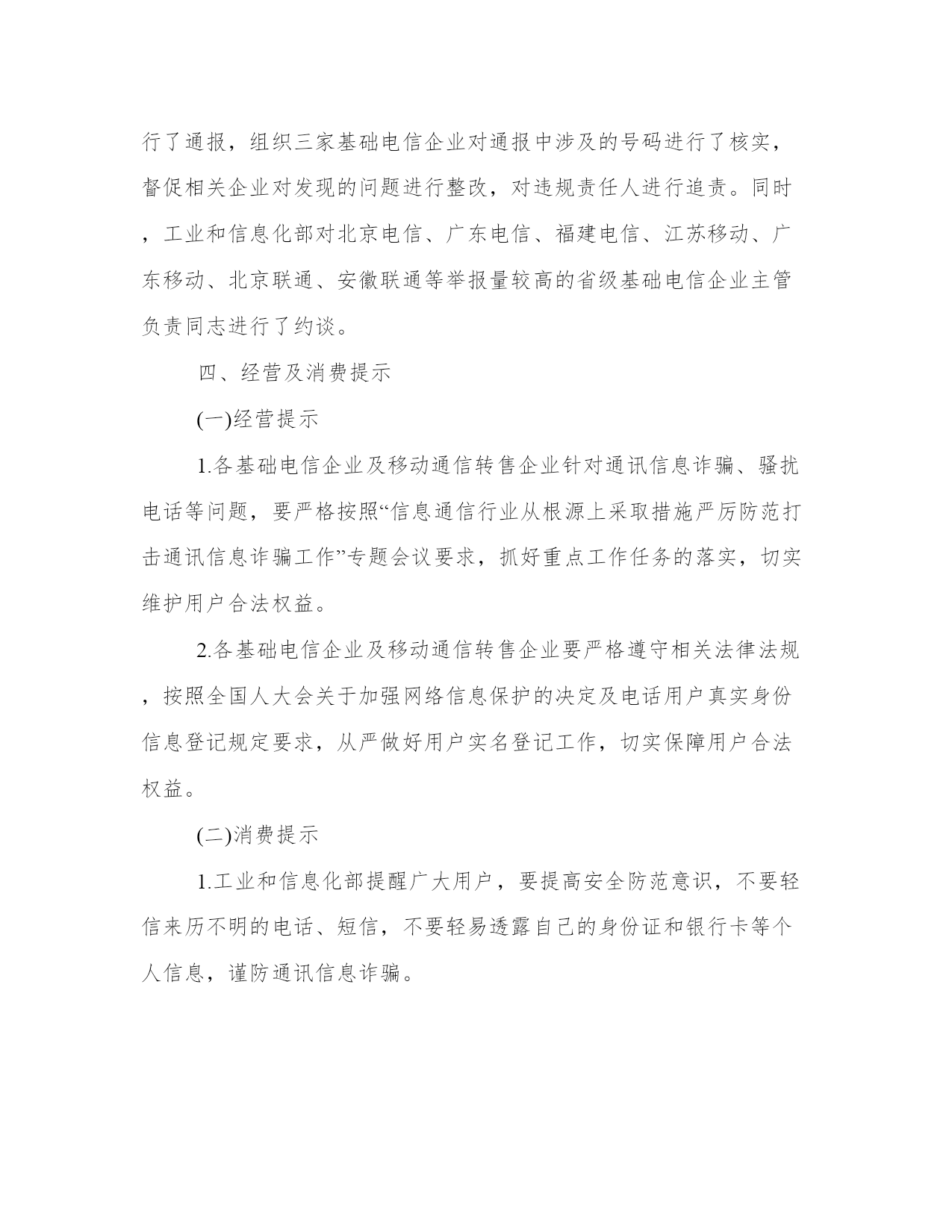 行了通报，组织三家基础电信企业对通报中涉及的号码进行了核实，督促相关企业对发现的问题进行整改，对违规责任人进行追责。同时，工业和信息化部对北京电信、广东电信、福建电信、江苏移动、广东移动、北京联通、安徽联通等举报量较高的省级基础电信企业主管负责同志进行了约谈。

四、经营及消费提示

(一)经营提示

1.各基础电信企业及移动通信转售企业针对通讯信息诈骗、骚扰电话等问题，要严格按照“信息通信行业从根源上采取措施严厉防范打击通讯信息诈骗工作”专题会议要求，抓好重点工作任务的落实，切实维护用户合法权益。

2.各基础电信企业及移动通信转售企业要严格遵守相关法律法规，按照全国人大会关于加强网络信息保护的决定及电话用户真实身份信息登记规定要求，从严做好用户实名登记工作，切实保障用户合法权益。

(二)消费提示

1.工业和信息化部提醒广大用户，要提高安全防范意识，不要轻信来历不明的电话、短信，不要轻易透露自己的身份证和银行卡等个人信息，谨防通讯信息诈骗。